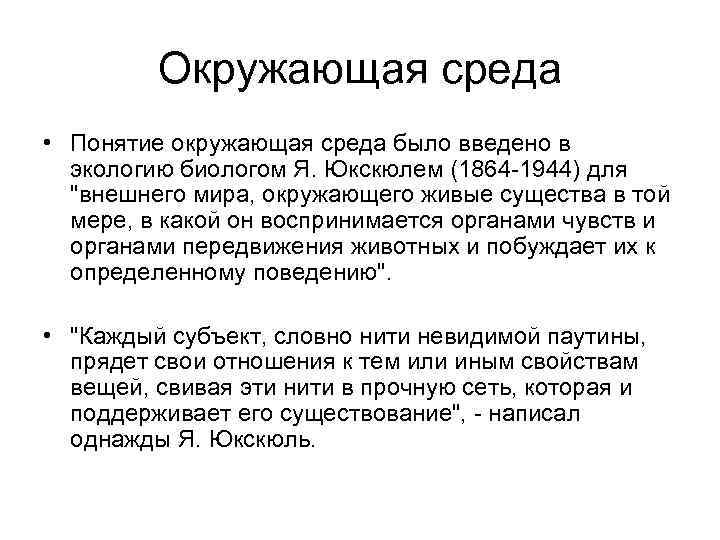 Окружающая среда

• Понятие окружающая среда было введено в экологию биологом Я. Юкскюлем (1864-1944) для "внешнего мира, окружающего живые существа в той мере, в какой он воспринимается органами чувств и органами передвижения животных и побуждает их к определенному поведению".

• "Каждый субъект, словно нити невидимой паутины, прядет свои отношения к тем или иным свойствам вещей, свивая эти нити в прочную сеть, которая и поддерживает его существование", - написал однажды Я. Юкскюль.